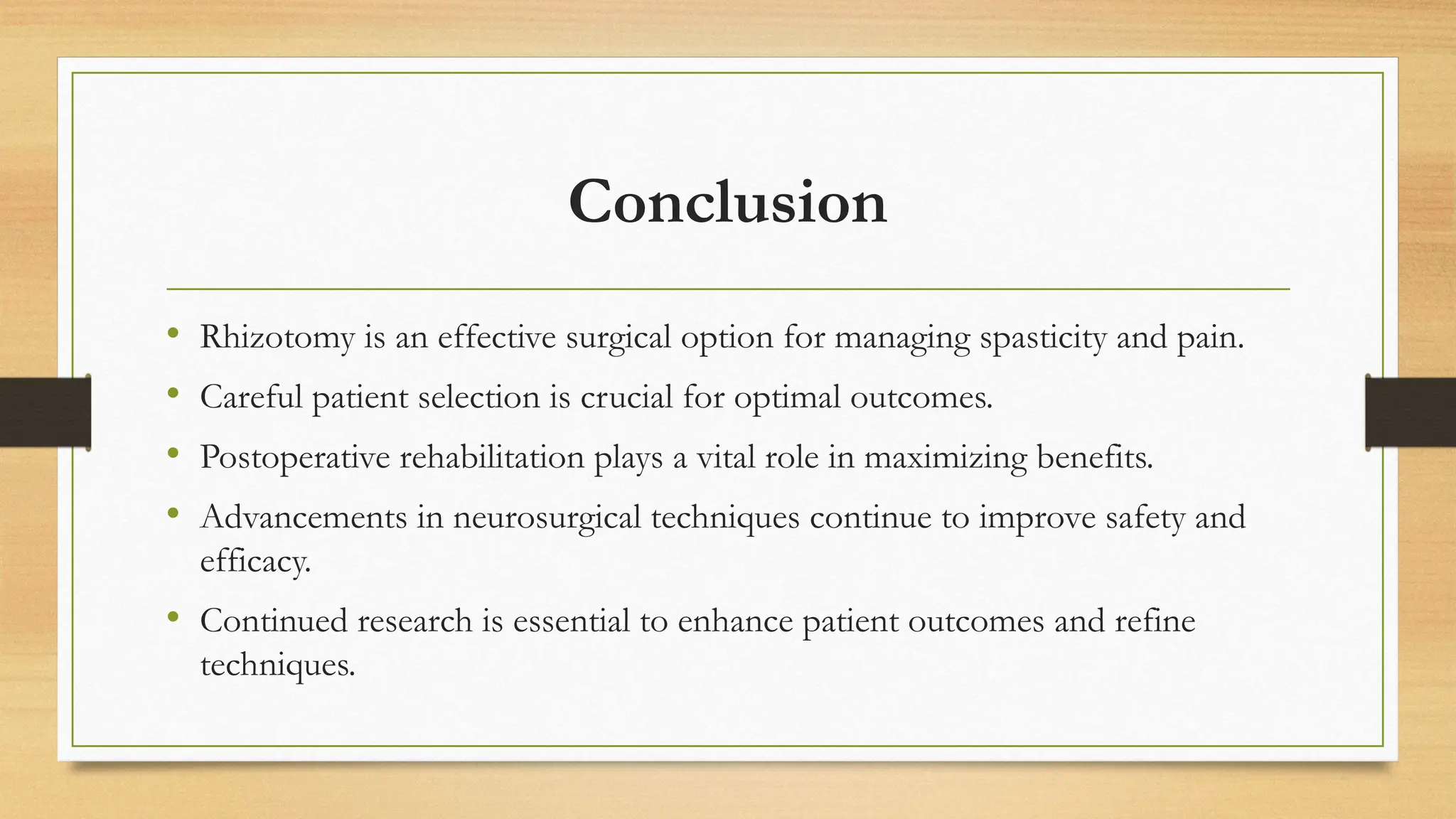 Conclusion

• Rhizotomy is an effective surgical option for managing spasticity and pain.
• Careful patient selection is crucial for optimal outcomes.
• Postoperative rehabilitation plays a vital role in maximizing benefits.
• Advancements in neurosurgical techniques continue to improve safety and efficacy.
• Continued research is essential to enhance patient outcomes and refine techniques.